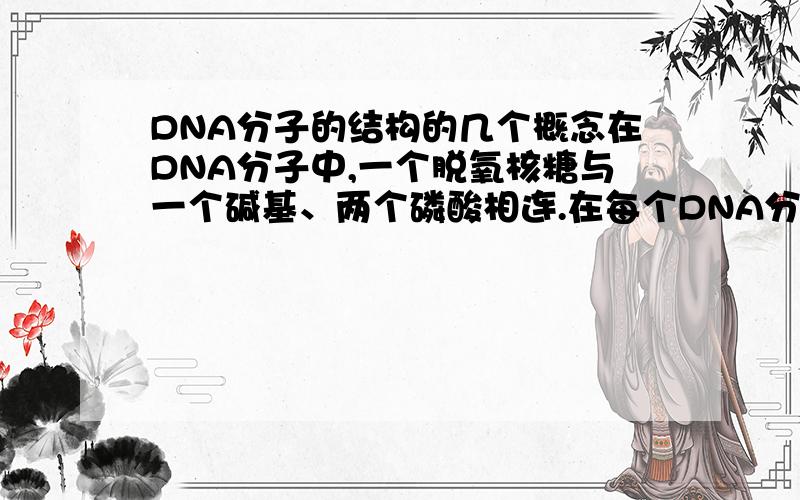 DNA分子的结构的几个概念在DNA分子中,一个脱氧核糖与一个碱基、两个磷酸相连.在每个DNA分